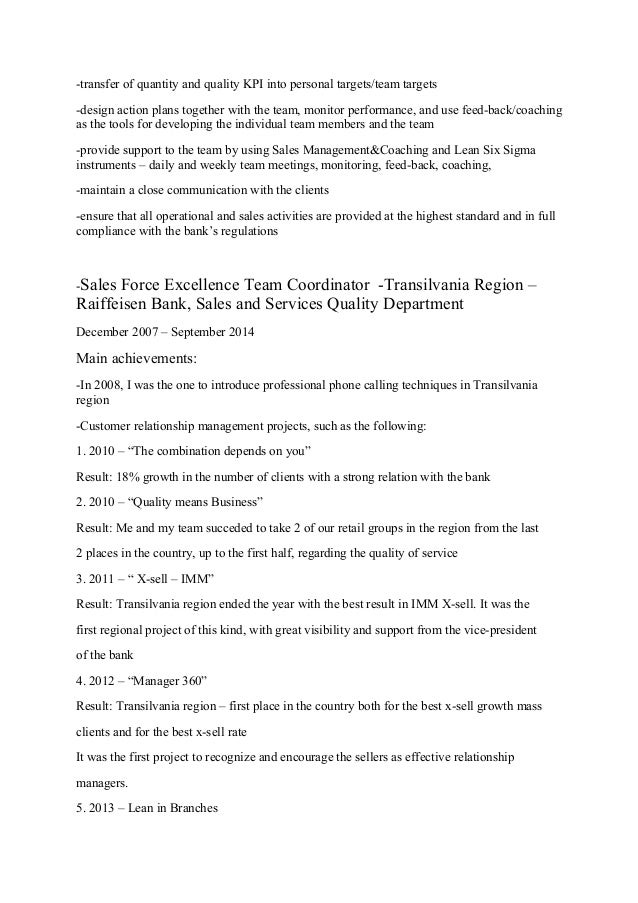 -transfer of quantity and quality KPI into personal targets/team targets

-design action plans together with the team, monitor performance, and use feed-back/coaching as the tools for developing the individual team members and the team

-provide support to the team by using Sales Management&Coaching and Lean Six Sigma instruments – daily and weekly team meetings, monitoring, feed-back, coaching,

-maintain a close communication with the clients

-ensure that all operational and sales activities are provided at the highest standard and in full compliance with the bank's regulations

-Sales Force Excellence Team Coordinator -Transilvania Region – Raiffeisen Bank, Sales and Services Quality Department

December 2007 – September 2014

Main achievements:

-In 2008, I was the one to introduce professional phone calling techniques in Transilvania region

-Customer relationship management projects, such as the following:

1. 2010 – "The combination depends on you"

Result: 18% growth in the number of clients with a strong relation with the bank

2. 2010 – "Quality means Business"

Result: Me and my team succeded to take 2 of our retail groups in the region from the last 2 places in the country, up to the first half, regarding the quality of service

3. 2011 – " X-sell – IMM"

Result: Transilvania region ended the year with the best result in IMM X-sell. It was the first regional project of this kind, with great visibility and support from the vice-president of the bank

4. 2012 – "Manager 360"

Result: Transilvania region – first place in the country both for the best x-sell growth mass clients and for the best x-sell rate

It was the first project to recognize and encourage the sellers as effective relationship managers.

5. 2013 – Lean in Branches